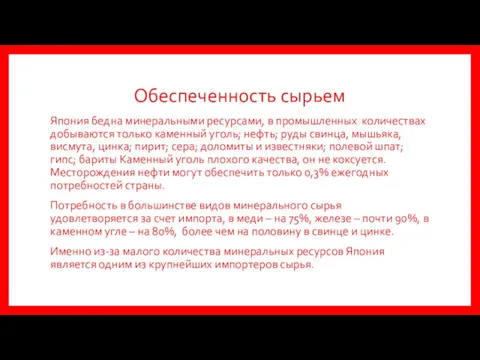 Обеспеченность сырьем

Япония бедна минеральными ресурсами, в промышленных количествах добываются только каменный уголь; нефть; руды свинца, мышьяка, висмута, цинка; пирит; сера; доломиты и известняки; полевой шпат; гипс; бариты Каменный уголь плохого качества, он не коксуется. Месторождения нефти могут обеспечить только 0,3% ежегодных потребностей страны.

Потребность в большинстве видов минерального сырья удовлетворяется за счет импорта, в меди – на 75%, железе – почти 90%, в каменном угле – на 80%, более чем на половину в свинце и цинке.

Именно из-за малого количества минеральных ресурсов Япония является одним из крупнейших импортеров сырья.